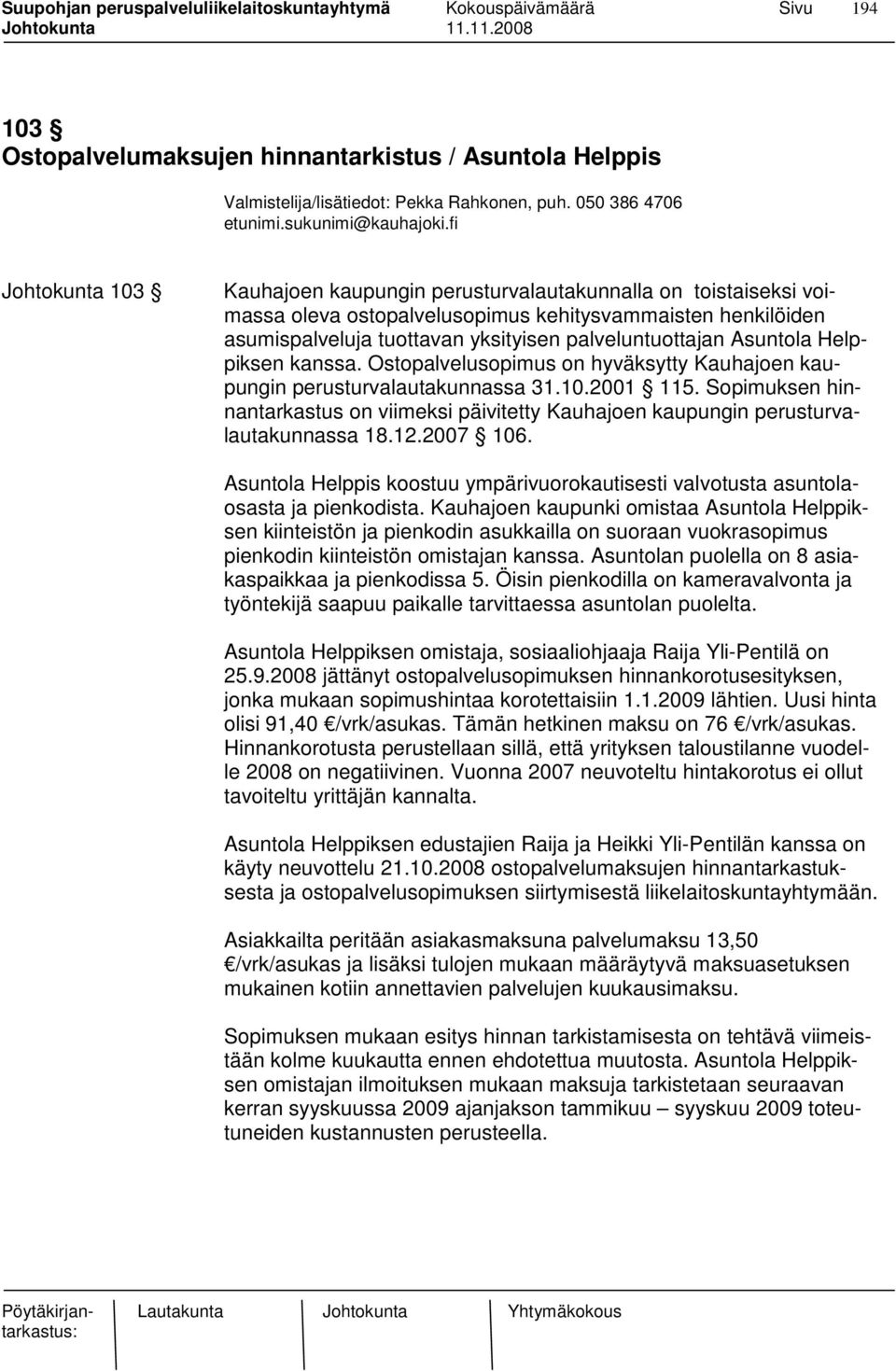 Suupohjan peruspalveluliikelaitoskuntayhtymä Kokouspäivämäärä Sivu 194
Johtokunta 11.11.2008

103 §
Ostopalvelumaksujen hinnantarkistus / Asuntola Helppis

Valmistelija/lisätiedot: Pekka Rahkonen, puh. 050 386 4706
etunimi.sukunimi@kauhajoki.fi

Johtokunta 103 §

Kauhajoen kaupungin perusturvalautakunnalla on toistaiseksi voimassa oleva ostopalvelusopimus kehitysvammaisten henkilöiden asumispalveluja tuottavan yksityisen palveluntuottajan Asuntola Helppiksen kanssa. Ostopalvelusopimus on hyväksytty Kauhajoen kaupungin perusturvalautakunnassa 31.10.2001 § 115. Sopimuksen hinnantarkastus on viimeksi päivitetty Kauhajoen kaupungin perusturvalautakunnassa 18.12.2007 § 106.

Asuntola Helppis koostuu ympärivuorokautisesti valvotusta asuntolaosasta ja pienkodista. Kauhajoen kaupunki omistaa Asuntola Helppiksen kiinteistön ja pienkodin asukkailla on suoraan vuokrasopimus pienkodin kiinteistön omistajan kanssa. Asuntolan puolella on 8 asiakaspaikkaa ja pienkodissa 5. Öisin pienkodilla on kameravalvonta ja työntekijä saapuu paikalle tarvittaessa asuntolan puolelta.

Asuntola Helppiksen omistaja, sosiaaliohjaaja Raija Yli-Pentilä on 25.9.2008 jättänyt ostopalvelusopimuksen hinnankorotusesityksen, jonka mukaan sopimushintaa korotettaisiin 1.1.2009 lähtien. Uusi hinta olisi 91,40 €/vrk/asukas. Tämän hetkinen maksu on 76 €/vrk/asukas. Hinnankorotusta perustellaan sillä, että yrityksen taloustilanne vuodelle 2008 on negatiivinen. Vuonna 2007 neuvoteltu hintakorotus ei ollut tavoiteltu yrittäjän kannalta.

Asuntola Helppiksen edustajien Raija ja Heikki Yli-Pentilän kanssa on käyty neuvottelu 21.10.2008 ostopalvelumaksujen hinnantarkastuksesta ja ostopalvelusopimuksen siirtymisestä liikelaitoskuntayhtymään.

Asiakkailta peritään asiakasmaksuna palvelumaksu 13,50 €/vrk/asukas ja lisäksi tulojen mukaan määräytyvä maksuasetuksen mukainen kotiin annettavien palvelujen kuukausimaksu.

Sopimuksen mukaan esitys hinnan tarkistamisesta on tehtävä viimeistään kolme kuukautta ennen ehdotettua muutosta. Asuntola Helppiksen omistajan ilmoituksen mukaan maksuja tarkistetaan seuraavan kerran syyskuussa 2009 ajanjakson tammikuu – syyskuu 2009 toteutuneiden kustannusten perusteella.

Pöytäkirjantarkastus: Lautakunta Johtokunta Yhtymäkokous